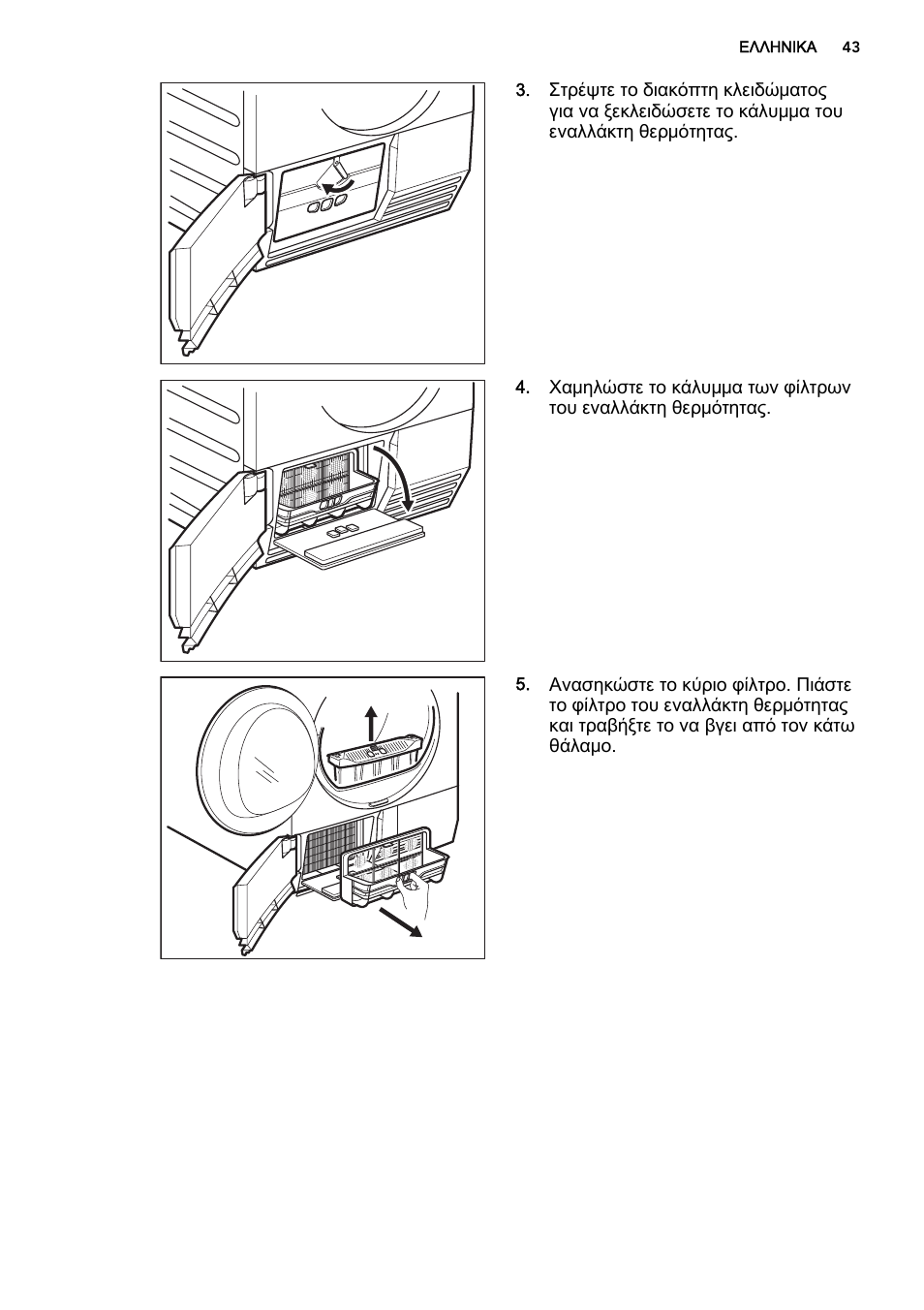 ΕΛΛΗΝΙΚΑ 43

3. Στρέψτε το διακόπτη κλειδώματος για να ξεκλειδώσετε το κάλυμμα του εναλλάκτη θερμότητας.

4. Χαμηλώστε το κάλυμμα των φίλτρων του εναλλάκτη θερμότητας.

5. Ανασηκώστε το κύριο φίλτρο. Πιάστε το φίλτρο του εναλλάκτη θερμότητας και τραβήξτε το να βγει από τον κάτω θάλαμο.